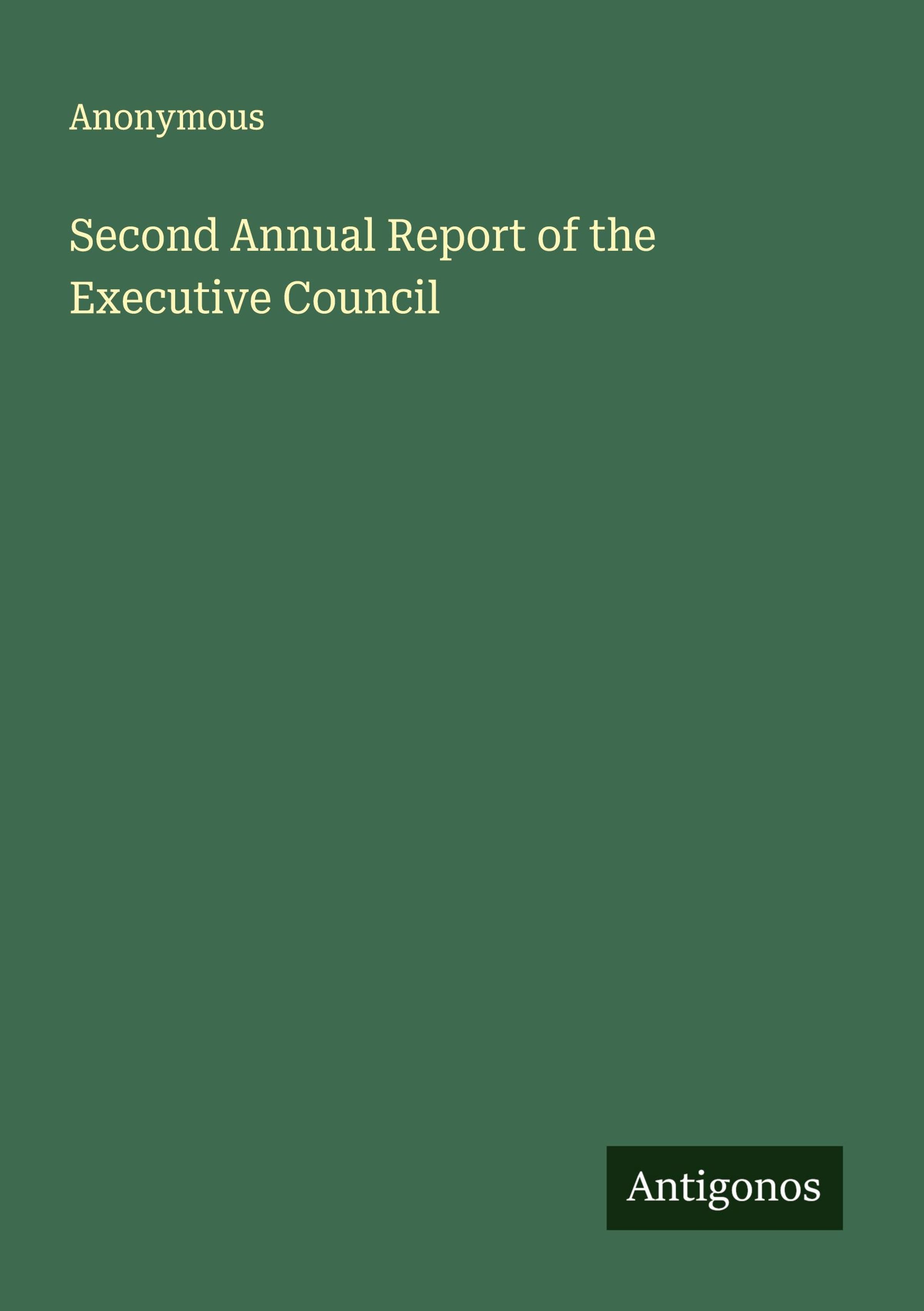 Anonymous

Second Annual Report of the Executive Council

Antigonos